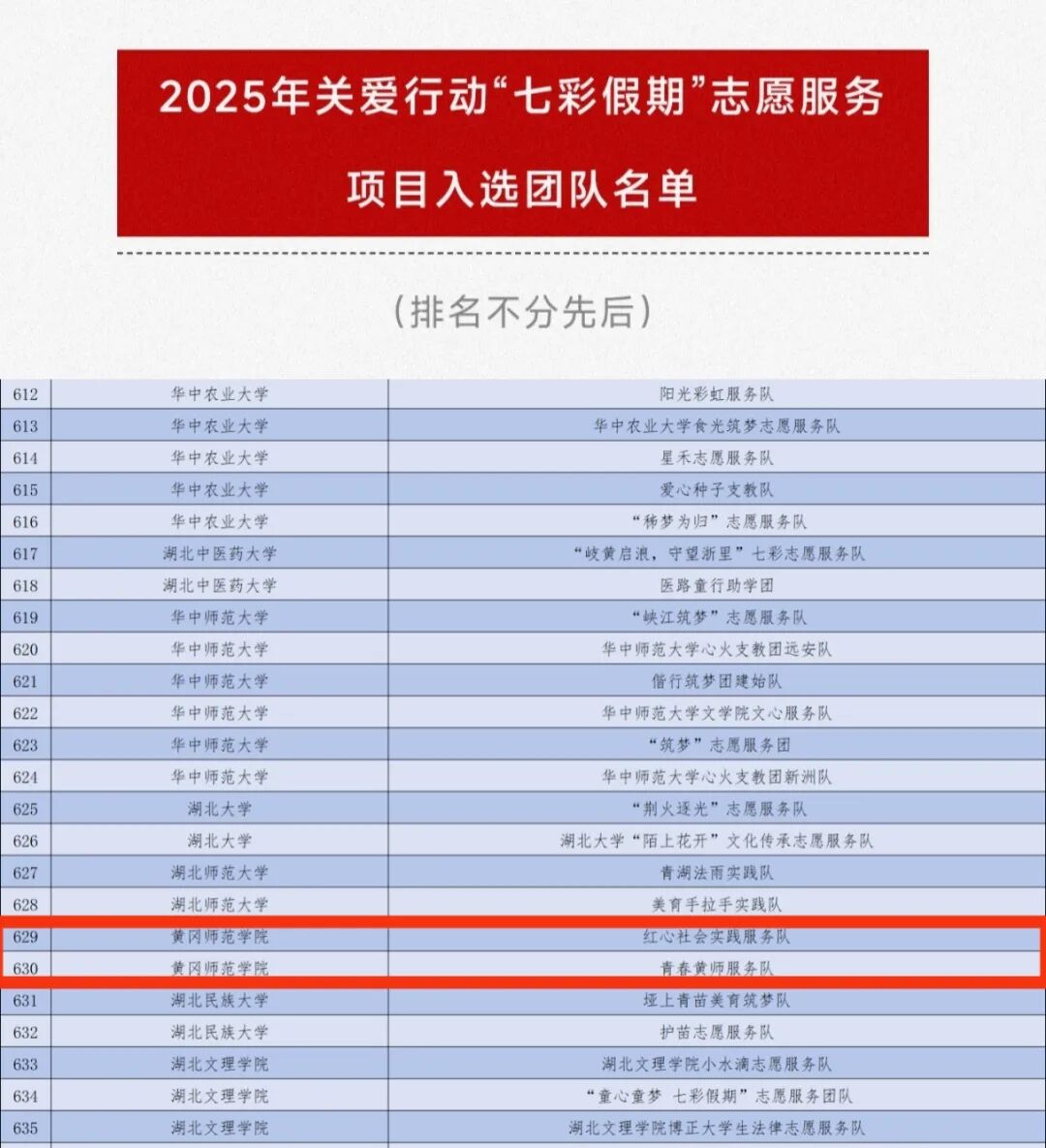 2025年关爱行动“七彩假期”志愿服务

项目入选团队名单

（排名不分先后）

| 612 | 华中农业大学 | 阳光彩虹服务队 |
|---|---|---|
| 613 | 华中农业大学 | 华中农业大学食光筑梦志愿服务队 |
| 614 | 华中农业大学 | 星禾志愿服务队 |
| 615 | 华中农业大学 | 爱心种子支教队 |
| 616 | 华中农业大学 | “稀梦为归”志愿服务队 |
| 617 | 湖北中医药大学 | “岐黄启浪，守望浙里”七彩志愿服务队 |
| 618 | 湖北中医药大学 | 医路童行助学团 |
| 619 | 华中师范大学 | “峡江筑梦”志愿服务队 |
| 620 | 华中师范大学 | 华中师范大学心火支教团远安队 |
| 621 | 华中师范大学 | 偕行筑梦团建始队 |
| 622 | 华中师范大学 | 华中师范大学文学院文心服务队 |
| 623 | 华中师范大学 | “筑梦”志愿服务团 |
| 624 | 华中师范大学 | 华中师范大学心火支教团新洲队 |
| 625 | 湖北大学 | “荆火逐光”志愿服务队 |
| 626 | 湖北大学 | 湖北大学“陌上花开”文化传承志愿服务队 |
| 627 | 湖北师范大学 | 青湖法雨实践队 |
| 628 | 湖北师范大学 | 美育手拉手实践队 |
| 629 | 黄冈师范学院 | 红心社会实践服务队 |
| 630 | 黄冈师范学院 | 青春黄师服务队 |
| 631 | 湖北民族大学 | 垭上青苗美育筑梦队 |
| 632 | 湖北民族大学 | 护苗志愿服务队 |
| 633 | 湖北文理学院 | 湖北文理学院小水滴志愿服务队 |
| 634 | 湖北文理学院 | “童心童梦 七彩假期”志愿服务团队 |
| 635 | 湖北文理学院 | 湖北文理学院博正大学生法律志愿服务队 |